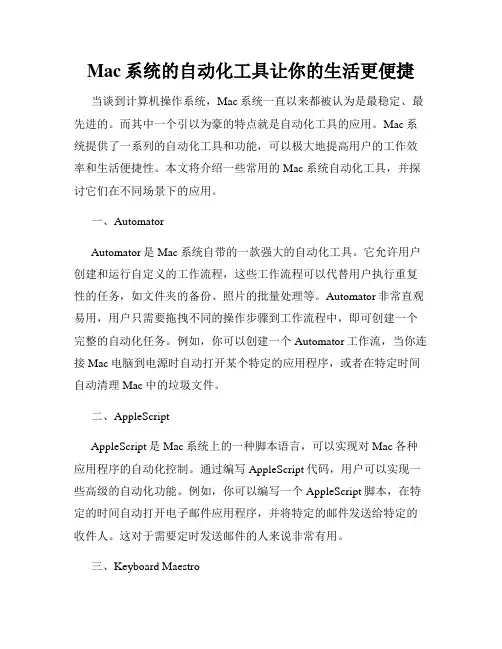 Mac 系统的自动化工具让你的生活更便捷

当谈到计算机操作系统，Mac 系统一直以来都被认为是最稳定、最先进的。而其中一个引以为豪的特点就是自动化工具的应用。Mac 系统提供了一系列的自动化工具和功能，可以极大地提高用户的工作效率和生活便捷性。本文将介绍一些常用的 Mac 系统自动化工具，并探讨它们在不同场景下的应用。

一、Automator

Automator 是 Mac 系统自带的一款强大的自动化工具。它允许用户创建和运行自定义的工作流程，这些工作流程可以代替用户执行重复性的任务，如文件夹的备份、照片的批量处理等。Automator 非常直观易用，用户只需要拖拽不同的操作步骤到工作流程中，即可创建一个完整的自动化任务。例如，你可以创建一个 Automator 工作流，当你连接 Mac 电脑到电源时自动打开某个特定的应用程序，或者在特定时间自动清理 Mac 中的垃圾文件。

二、AppleScript

AppleScript 是 Mac 系统上的一种脚本语言，可以实现对 Mac 各种应用程序的自动化控制。通过编写 AppleScript 代码，用户可以实现一些高级的自动化功能。例如，你可以编写一个 AppleScript 脚本，在特定的时间自动打开电子邮件应用程序，并将特定的邮件发送给特定的收件人。这对于需要定时发送邮件的人来说非常有用。

三、Keyboard Maestro